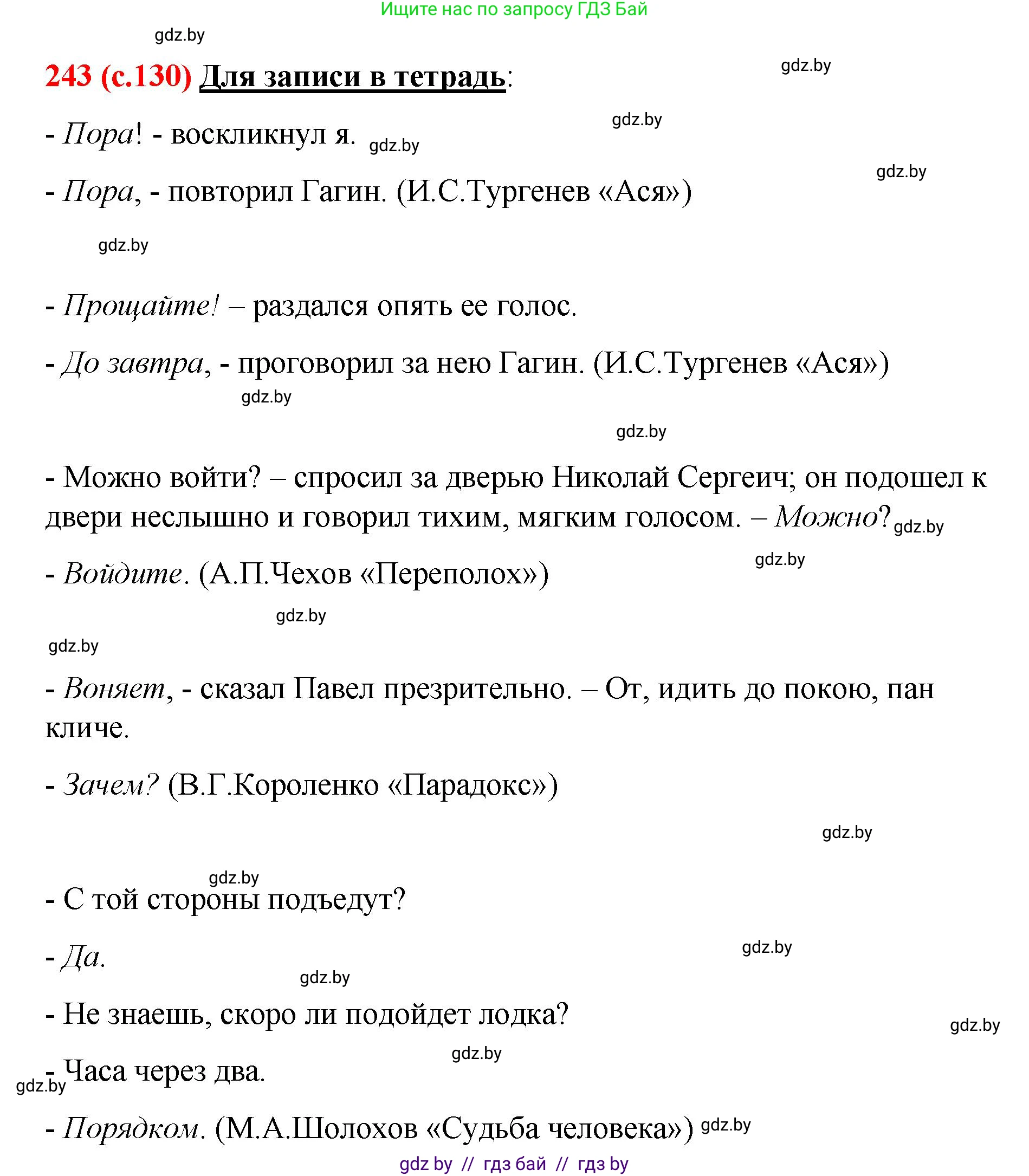 Ищите нас по запросу ГДЗ Бай

gdz.by

243 (с.130) Для записи в тетрадь:

gdz.by

gdz.by

- Пора! - воскликнул я. gdz.by

gdz.by

- Пора, - повторил Гагин. (И.С.Тургенев «Ася»)

gdz.by

- Прощайте! – раздался опять ее голос.

- До завтра, - проговорил за нею Гагин. (И.С.Тургенев «Ася»)

gdz.by

gdz.by

- Можно войти? – спросил за дверью Николай Сергеич; он подошел к двери неслышно и говорил тихим, мягким голосом. – Можно? gdz.by

gdz.by

- Войдите. (А.П.Чехов «Переполох»)

gdz.by

gdz.by

- Воняет, - сказал Павел презрительно. – От, идить до покою, пан кличе.

- Зачем? (В.Г.Короленко «Парадокс»)

gdz.by

gdz.by

- С той стороны подъедут?

gdz.by

- Да.

gdz.by

- Не знаешь, скоро ли подойдет лодка?

gdz.by

gdz.by

- Часа через два.

gdz.by

- Порядком. (М.А.Шолохов «Судьба человека») gdz.by

gdz by // гдз бай // гдз by